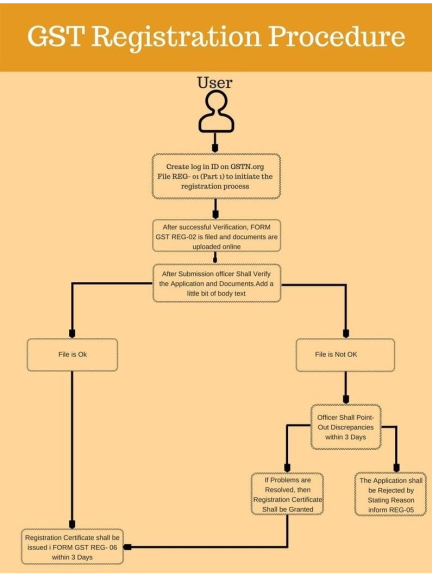 GST Registration Procedure

User

Create log in ID on GSTN.org File REG- 01 (Part 1) to initiate the registration process

After successful Verification, FORM GST REG-02 is filed and documents are uploaded online

After Submission officer Shall Verify the Application and Documents.Add a little bit of body text

File is Ok

File is Not OK

Officer Shall Point-Out Discrepancies within 3 Days

If Problems are Resolved, then Registration Certificate Shall be Granted

The Application shall be Rejected by Stating Reason inform REG-05

Registration Certificate shall be issued i FORM GST REG- 06 within 3 Days